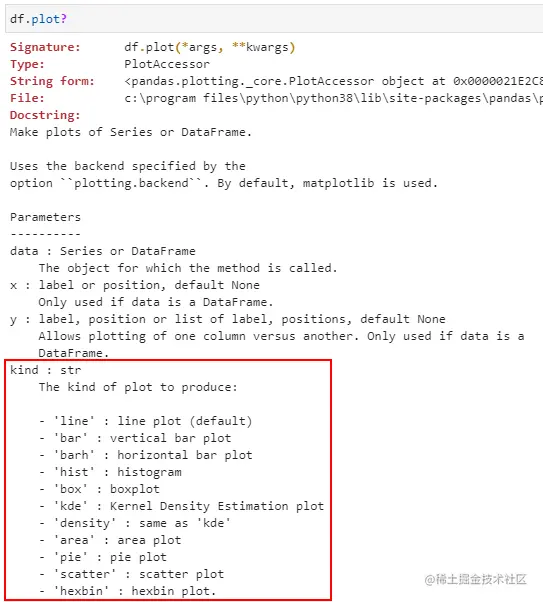 df.plot?

Signature: df.plot(*args, **kwargs)
Type: PlotAccessor
String form: <pandas.plotting._core.PlotAccessor object at 0x0000021E2C8
File: c:\program files\python\python38\lib\site-packages\pandas\p
Docstring:
Make plots of Series or DataFrame.

Uses the backend specified by the option ``plotting.backend``. By default, matplotlib is used.

Parameters
----------
data : Series or DataFrame
The object for which the method is called.
x : label or position, default None
Only used if data is a DataFrame.
y : label, position or list of label, positions, default None
Allows plotting of one column versus another. Only used if data is a DataFrame.
kind : str
The kind of plot to produce:

- 'line' : line plot (default)
- 'bar' : vertical bar plot
- 'barh' : horizontal bar plot
- 'hist' : histogram
- 'box' : boxplot
- 'kde' : Kernel Density Estimation plot
- 'density' : same as 'kde'
- 'area' : area plot
- 'pie' : pie plot
- 'scatter' : scatter plot
- 'hexbin' : hexbin plot.

@稀土掘金技术社区